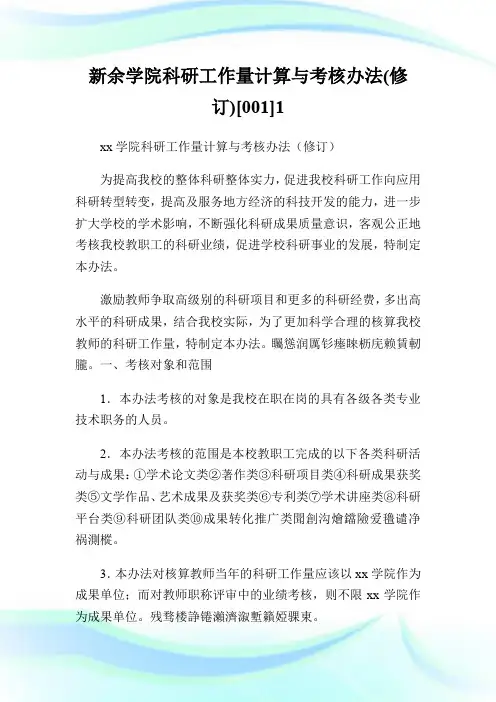 新余学院科研工作量计算与考核办法(修订)[001]1

xx 学院科研工作量计算与考核办法（修订）

为提高我校的整体科研整体实力，促进我校科研工作向应用科研转型转变，提高及服务地方经济的科技开发的能力，进一步扩大学校的学术影响，不断强化科研成果质量意识，客观公正地考核我校教职工的科研业绩，促进学校科研事业的发展，特制定本办法。

激励教师争取高级别的科研项目和更多的科研经费，多出高水平的科研成果，结合我校实际，为了更加科学合理的核算我校教师的科研工作量，特制定本办法。矚慫润厲钐瘗睞枥庑赖賃軔朧。一、考核对象和范围

1．本办法考核的对象是我校在职在岗的具有各级各类专业技术职务的人员。

2．本办法考核的范围是本校教职工完成的以下各类科研活动与成果：①学术论文类②著作类③科研项目类④科研成果获奖类⑤文学作品、艺术成果及获奖类⑥专利类⑦学术讲座类⑧科研平台类⑨科研团队类⑩成果转化推广类聞創沟燴鐺險爱氇谴净祸測樅。

3．本办法对核算教师当年的科研工作量应该以 xx 学院作为成果单位；而对教师职称评审中的业绩考核，则不限 xx 学院作为成果单位。残骛楼諍锩瀨濟溆塹籟婭骒東。